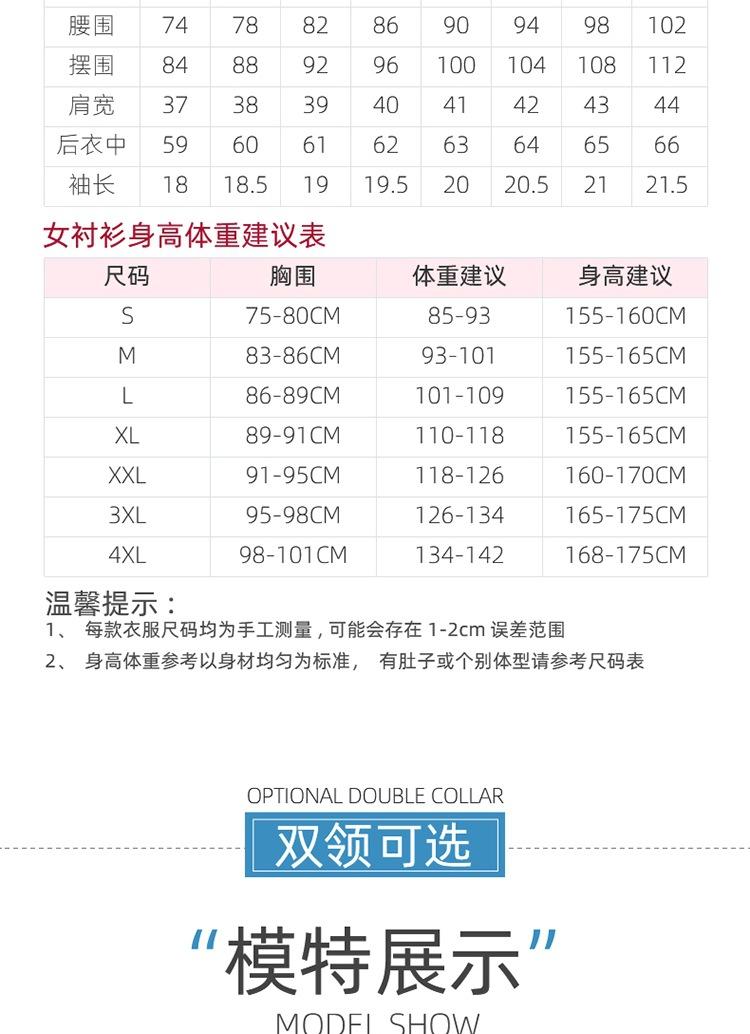 | 腰围 | 74 | 78 | 82 | 86 | 90 | 94 | 98 | 102 |
|---|---|---|---|---|---|---|---|---|
| 摆围 | 84 | 88 | 92 | 96 | 100 | 104 | 108 | 112 |
| 肩宽 | 37 | 38 | 39 | 40 | 41 | 42 | 43 | 44 |
| 后衣中 | 59 | 60 | 61 | 62 | 63 | 64 | 65 | 66 |
| 袖长 | 18 | 18.5 | 19 | 19.5 | 20 | 20.5 | 21 | 21.5 |

女衬衫身高体重建议表

| 尺码 | 胸围 | 体重建议 | 身高建议 |
|---|---|---|---|
| S | 75-80CM | 85-93 | 155-160CM |
| M | 83-86CM | 93-101 | 155-165CM |
| L | 86-89CM | 101-109 | 155-165CM |
| XL | 89-91CM | 110-118 | 155-165CM |
| XXL | 91-95CM | 118-126 | 160-170CM |
| 3XL | 95-98CM | 126-134 | 165-175CM |
| 4XL | 98-101CM | 134-142 | 168-175CM |

温馨提示：
1、 每款衣服尺码均为手工测量，可能会存在1-2cm误差范围
2、 身高体重参考以身材均匀为标准， 有肚子或个别体型请参考尺码表

OPTIONAL DOUBLE COLLAR
双领可选

“模特展示”
MODEL SHOW